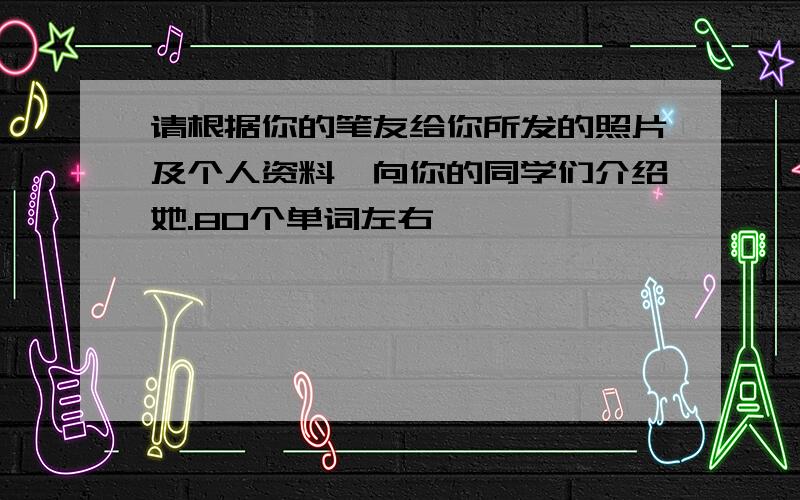 请根据你的笔友给你所发的照片及个人资料,向你的同学们介绍她.80个单词左右